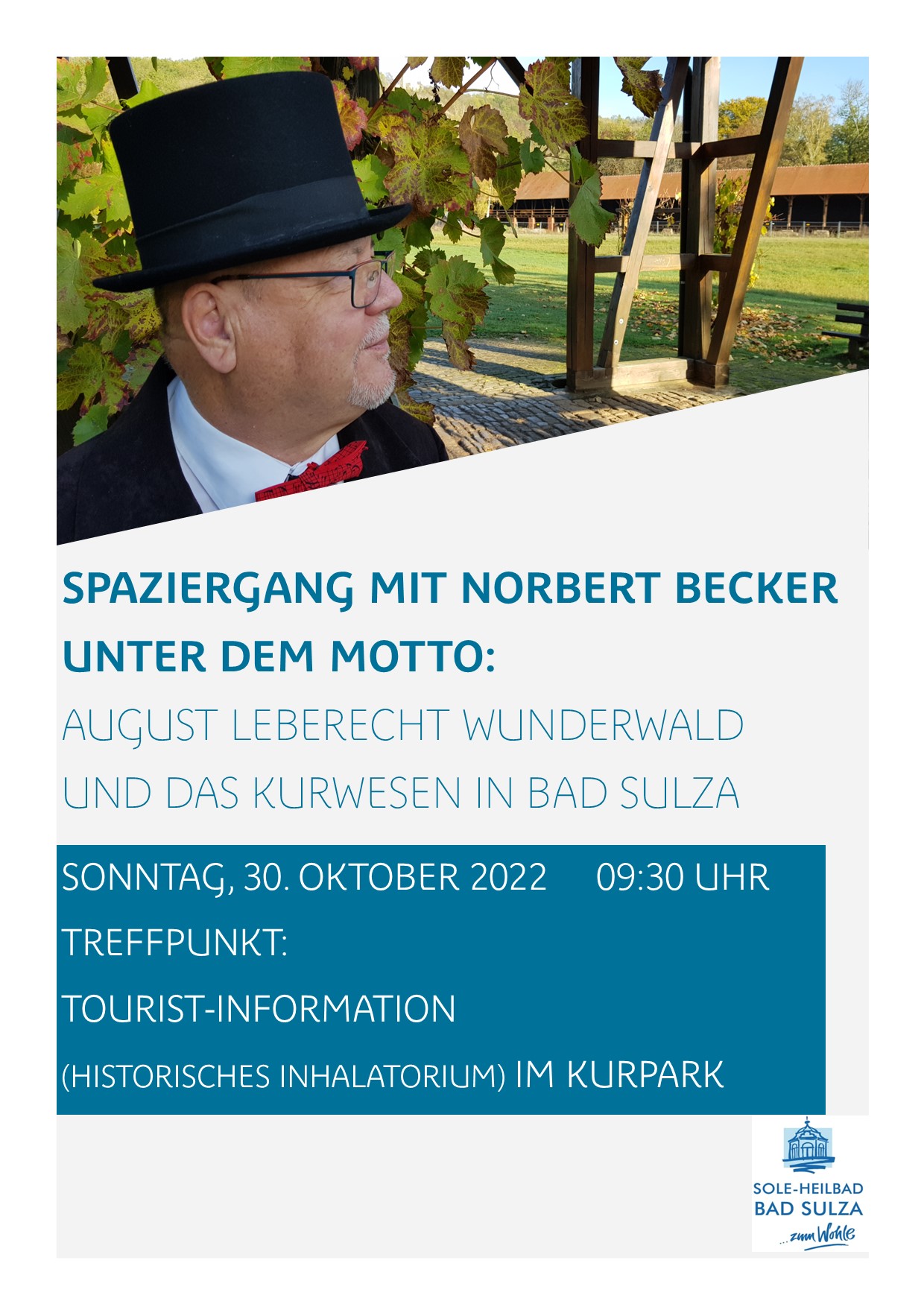 SPAZIERGANG MIT NORBERT BECKER UNTER DEM MOTTO:

AUGUST LEBERECHT WUNDERWALD UND DAS KURWESEN IN BAD SULZA

SONNTAG, 30. OKTOBER 2022 09:30 UHR

TREFFPUNKT:

TOURIST-INFORMATION

(HISTORISCHES INHALATORIUM) IM KURPARK

SOLE-HEILBAD
BAD SULZA
...zum Wohle